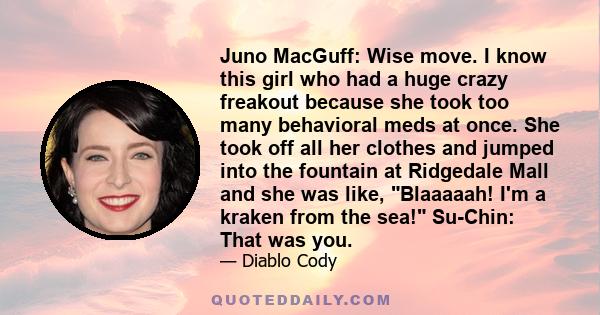 Juno MacGuff: Wise move. I know this girl who had a huge crazy freakout because she took too many behavioral meds at once. She took off all her clothes and jumped into the fountain at Ridgedale Mall and she was like, "Blaaaaah! I'm a kraken from the sea!" Su-Chin: That was you.

— Diablo Cody

QUOTEDDAILY.COM